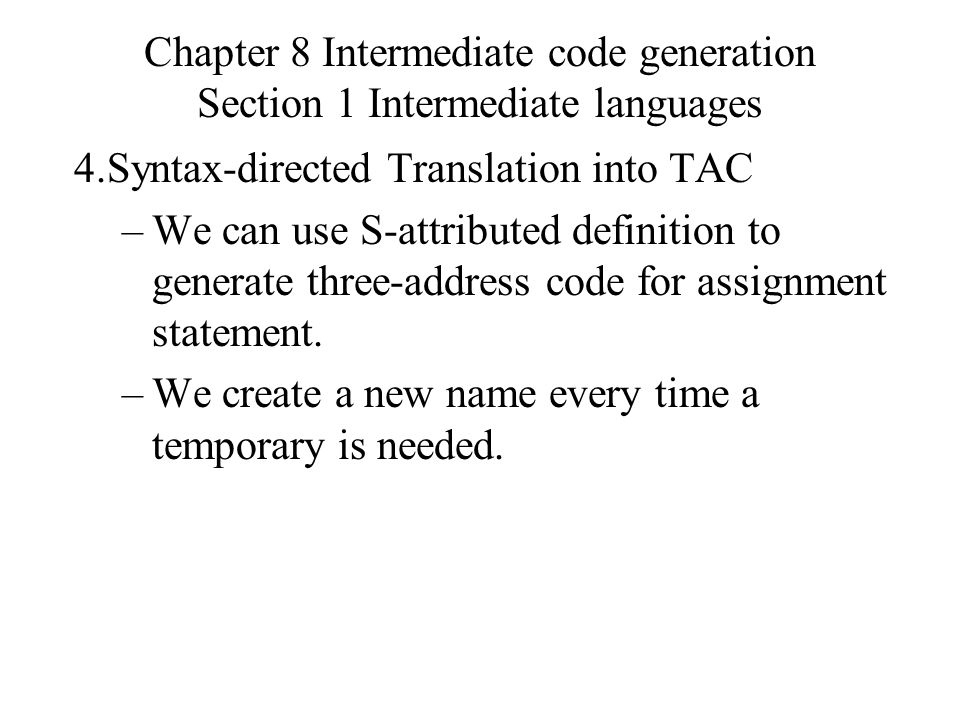 Chapter 8 Intermediate code generation
Section 1 Intermediate languages

4.Syntax-directed Translation into TAC

– We can use S-attributed definition to generate three-address code for assignment statement.

– We create a new name every time a temporary is needed.